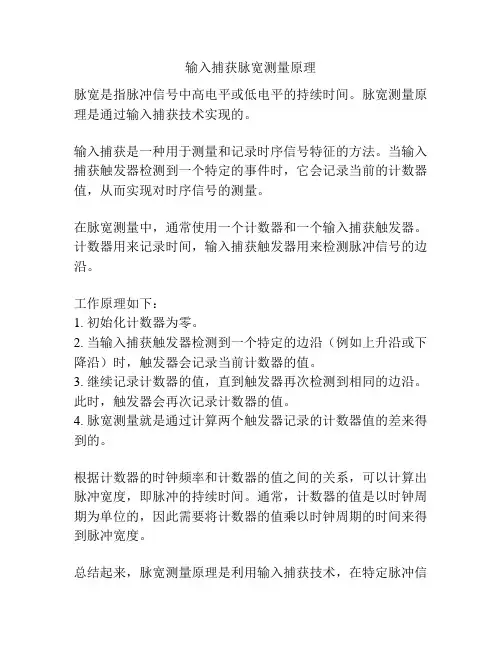 输入捕获脉宽测量原理

脉宽是指脉冲信号中高电平或低电平的持续时间。脉宽测量原理是通过输入捕获技术实现的。

输入捕获是一种用于测量和记录时序信号特征的方法。当输入捕获触发器检测到一个特定的事件时，它会记录当前的计数器值，从而实现对时序信号的测量。

在脉宽测量中，通常使用一个计数器和一个输入捕获触发器。计数器用来记录时间，输入捕获触发器用来检测脉冲信号的边沿。

工作原理如下：
1. 初始化计数器为零。
2. 当输入捕获触发器检测到一个特定的边沿（例如上升沿或下降沿）时，触发器会记录当前计数器的值。
3. 继续记录计数器的值，直到触发器再次检测到相同的边沿。此时，触发器会再次记录计数器的值。
4. 脉宽测量就是通过计算两个触发器记录的计数器值的差来得到的。

根据计数器的时钟频率和计数器的值之间的关系，可以计算出脉冲宽度，即脉冲的持续时间。通常，计数器的值是以时钟周期为单位的，因此需要将计数器的值乘以时钟周期的时间来得到脉冲宽度。

总结起来，脉宽测量原理是利用输入捕获技术，在特定脉冲信